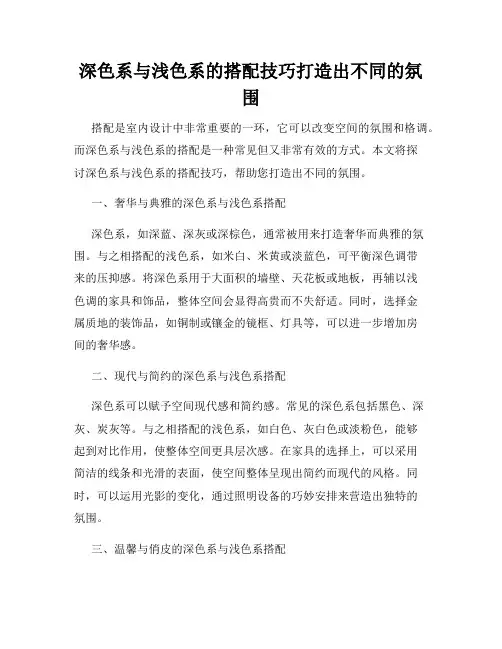 深色系与浅色系的搭配技巧打造出不同的氛围

搭配是室内设计中非常重要的一环，它可以改变空间的氛围和格调。而深色系与浅色系的搭配是一种常见但又非常有效的方式。本文将探讨深色系与浅色系的搭配技巧，帮助您打造出不同的氛围。

一、奢华与典雅的深色系与浅色系搭配

深色系，如深蓝、深灰或深棕色，通常被用来打造奢华而典雅的氛围。与之相搭配的浅色系，如米白、米黄或淡蓝色，可平衡深色调带来的压抑感。将深色系用于大面积的墙壁、天花板或地板，再辅以浅色调的家具和饰品，整体空间会显得高贵而不失舒适。同时，选择金属质地的装饰品，如铜制或镶金的镜框、灯具等，可以进一步增加房间的奢华感。

二、现代与简约的深色系与浅色系搭配

深色系可以赋予空间现代感和简约感。常见的深色系包括黑色、深灰、炭灰等。与之相搭配的浅色系，如白色、灰白色或淡粉色，能够起到对比作用，使整体空间更具层次感。在家具的选择上，可以采用简洁的线条和光滑的表面，使空间整体呈现出简约而现代的风格。同时，可以运用光影的变化，通过照明设备的巧妙安排来营造出独特的氛围。

三、温馨与俏皮的深色系与浅色系搭配